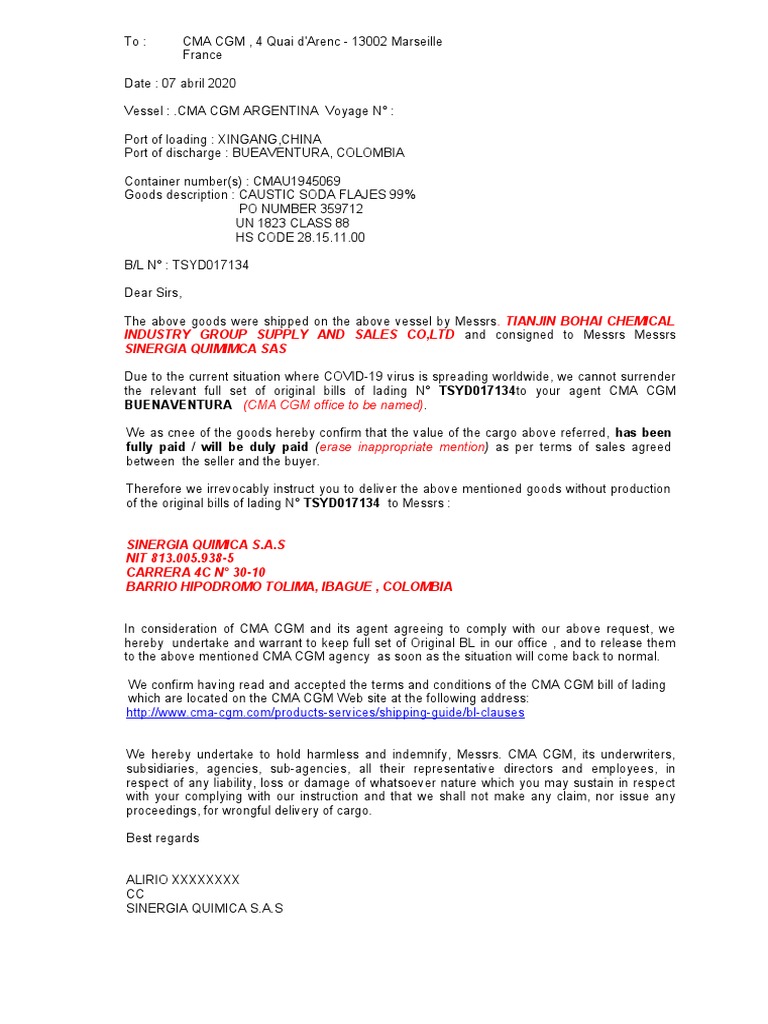 To : CMA CGM , 4 Quai d'Arenc - 13002 Marseille
France

Date : 07 abril 2020

Vessel : .CMA CGM ARGENTINA Voyage N° :

Port of loading : XINGANG,CHINA
Port of discharge : BUEAVENTURA, COLOMBIA

Container number(s) : CMAU1945069
Goods description : CAUSTIC SODA FLAJES 99%
PO NUMBER 359712
UN 1823 CLASS 88
HS CODE 28.15.11.00

B/L N° : TSYD017134

Dear Sirs,

The above goods were shipped on the above vessel by Messrs. TIANJIN BOHAI CHEMICAL INDUSTRY GROUP SUPPLY AND SALES CO,LTD and consigned to Messrs Messrs SINERGIA QUIMIMCA SAS

Due to the current situation where COVID-19 virus is spreading worldwide, we cannot surrender the relevant full set of original bills of lading N° TSYD017134to your agent CMA CGM BUENAVENTURA (CMA CGM office to be named).

We as cnee of the goods hereby confirm that the value of the cargo above referred, has been fully paid / will be duly paid (erase inappropriate mention) as per terms of sales agreed between the seller and the buyer.

Therefore we irrevocably instruct you to deliver the above mentioned goods without production of the original bills of lading N° TSYD017134 to Messrs :

SINERGIA QUIMICA S.A.S
NIT 813.005.938-5
CARRERA 4C N° 30-10
BARRIO HIPODROMO TOLIMA, IBAGUE , COLOMBIA

In consideration of CMA CGM and its agent agreeing to comply with our above request, we hereby undertake and warrant to keep full set of Original BL in our office , and to release them to the above mentioned CMA CGM agency as soon as the situation will come back to normal.

We confirm having read and accepted the terms and conditions of the CMA CGM bill of lading which are located on the CMA CGM Web site at the following address:
http://www.cma-cgm.com/products-services/shipping-guide/bl-clauses

We hereby undertake to hold harmless and indemnify, Messrs. CMA CGM, its underwriters, subsidiaries, agencies, sub-agencies, all their representative directors and employees, in respect of any liability, loss or damage of whatsoever nature which you may sustain in respect with your complying with our instruction and that we shall not make any claim, nor issue any proceedings, for wrongful delivery of cargo.

Best regards

ALIRIO XXXXXXXX
CC
SINERGIA QUIMICA S.A.S